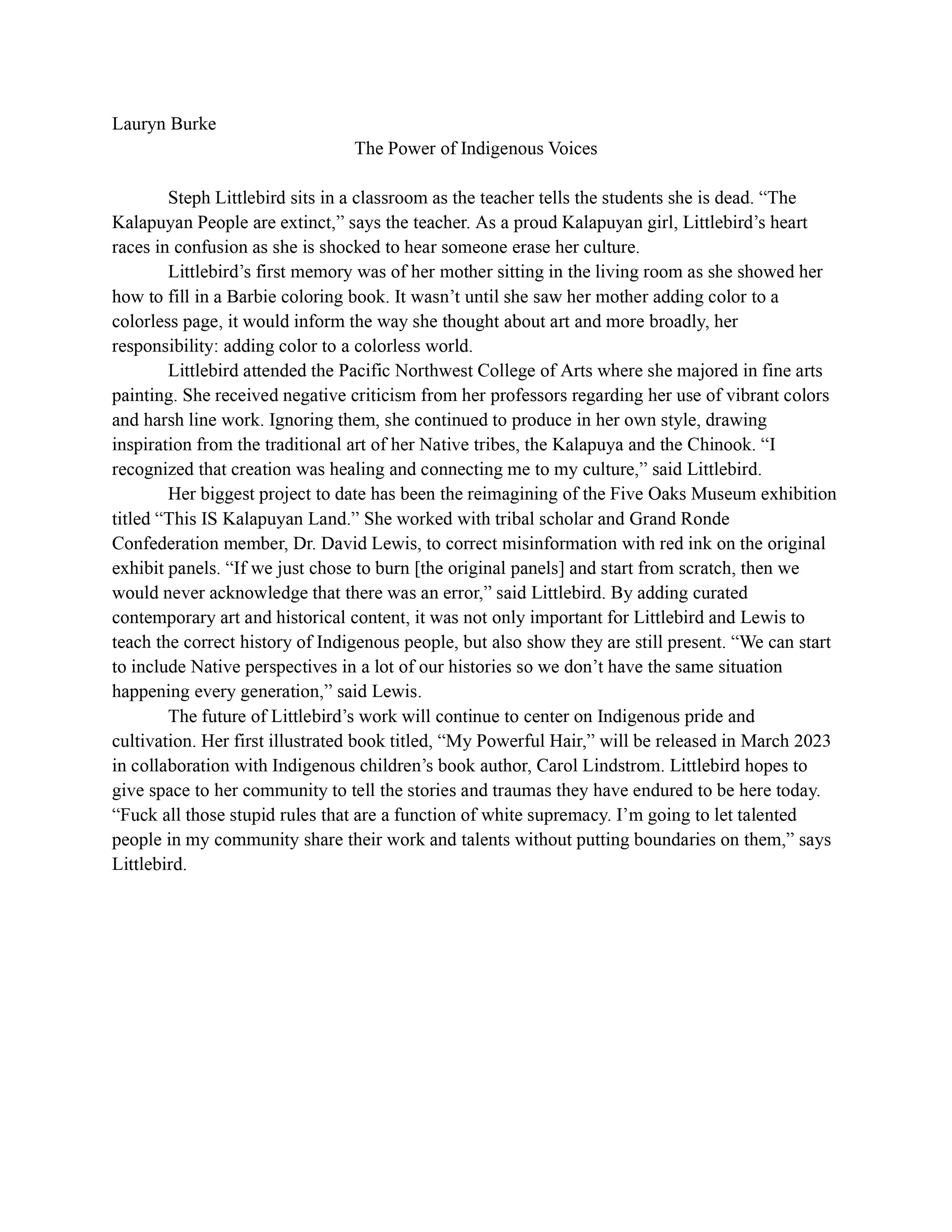 Lauryn Burke

The Power of Indigenous Voices

Steph Littlebird sits in a classroom as the teacher tells the students she is dead. “The Kalapuyan People are extinct,” says the teacher. As a proud Kalapuyan girl, Littlebird’s heart races in confusion as she is shocked to hear someone erase her culture.

Littlebird’s first memory was of her mother sitting in the living room as she showed her how to fill in a Barbie coloring book. It wasn’t until she saw her mother adding color to a colorless page, it would inform the way she thought about art and more broadly, her responsibility: adding color to a colorless world.

Littlebird attended the Pacific Northwest College of Arts where she majored in fine arts painting. She received negative criticism from her professors regarding her use of vibrant colors and harsh line work. Ignoring them, she continued to produce in her own style, drawing inspiration from the traditional art of her Native tribes, the Kalapuya and the Chinook. “I recognized that creation was healing and connecting me to my culture,” said Littlebird.

Her biggest project to date has been the reimagining of the Five Oaks Museum exhibition titled “This IS Kalapuyan Land.” She worked with tribal scholar and Grand Ronde Confederation member, Dr. David Lewis, to correct misinformation with red ink on the original exhibit panels. “If we just chose to burn [the original panels] and start from scratch, then we would never acknowledge that there was an error,” said Littlebird. By adding curated contemporary art and historical content, it was not only important for Littlebird and Lewis to teach the correct history of Indigenous people, but also show they are still present. “We can start to include Native perspectives in a lot of our histories so we don’t have the same situation happening every generation,” said Lewis.

The future of Littlebird’s work will continue to center on Indigenous pride and cultivation. Her first illustrated book titled, “My Powerful Hair,” will be released in March 2023 in collaboration with Indigenous children’s book author, Carol Lindstrom. Littlebird hopes to give space to her community to tell the stories and traumas they have endured to be here today. “Fuck all those stupid rules that are a function of white supremacy. I’m going to let talented people in my community share their work and talents without putting boundaries on them,” says Littlebird.